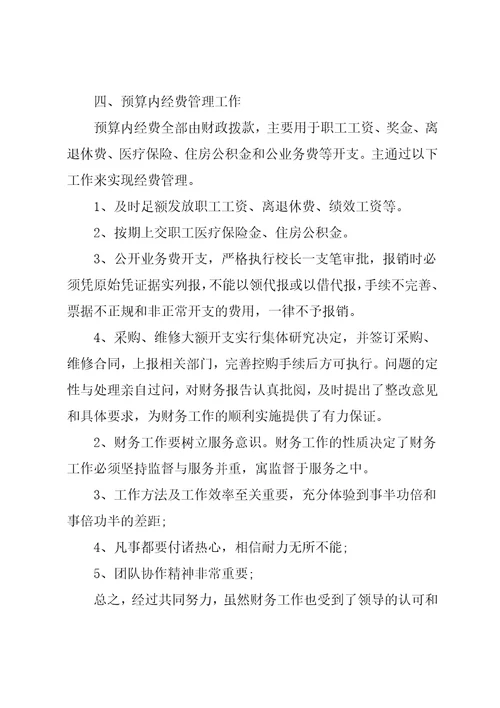 四、预算内经费管理工作

预算内经费全部由财政拨款，主要用于职工工资、奖金、离退休费、医疗保险、住房公积金和公业务费等开支。主通过以下工作来实现经费管理。

1、及时足额发放职工工资、离退休费、绩效工资等。

2、按期上交职工医疗保险金、住房公积金。

3、公开业务费开支，严格执行校长一支笔审批，报销时必须凭原始凭证据实列报，不能以领代报或以借代报，手续不完善、票据不正规和非正常开支的费用，一律不予报销。

4、采购、维修大额开支实行集体研究决定，并签订采购、维修合同，上报相关部门，完善控购手续后方可执行。问题的定性与处理亲自过问，对财务报告认真批阅，及时提出了整改意见和具体要求，为财务工作的顺利实施提供了有力保证。

2、财务工作要树立服务意识。财务工作的性质决定了财务工作必须坚持监督与服务并重，寓监督于服务之中。

3、工作方法及工作效率至关重要，充分体验到事半功倍和事倍功半的差距;

4、凡事都要付诸热心，相信耐力无所不能;

5、团队协作精神非常重要;

总之，经过共同努力，虽然财务工作也受到了领导的认可和